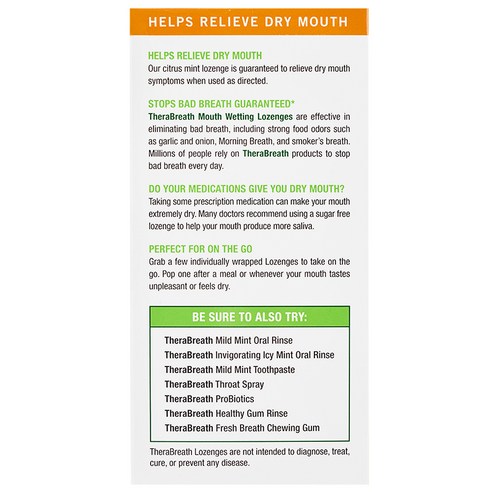 HELPS RELIEVE DRY MOUTH

HELPS RELIEVE DRY MOUTH
Our citrus mint lozenge is guaranteed to relieve dry mouth symptoms when used as directed.

STOPS BAD BREATH GUARANTEED*
TheraBreath Mouth Wetting Lozenges are effective in eliminating bad breath, including strong food odors such as garlic and onion, Morning Breath, and smoker's breath. Millions of people rely on TheraBreath products to stop bad breath every day.

DO YOUR MEDICATIONS GIVE YOU DRY MOUTH?
Taking some prescription medication can make your mouth extremely dry. Many doctors recommend using a sugar free lozenge to help your mouth produce more saliva.

PERFECT FOR ON THE GO
Grab a few individually wrapped Lozenges to take on the go. Pop one after a meal or whenever your mouth tastes unpleasant or feels dry.

BE SURE TO ALSO TRY:

TheraBreath Mild Mint Oral Rinse
TheraBreath Invigorating Icy Mint Oral Rinse
TheraBreath Mild Mint Toothpaste
TheraBreath Throat Spray
TheraBreath ProBiotics
TheraBreath Healthy Gum Rinse
TheraBreath Fresh Breath Chewing Gum

TheraBreath Lozenges are not intended to diagnose, treat, cure, or prevent any disease.